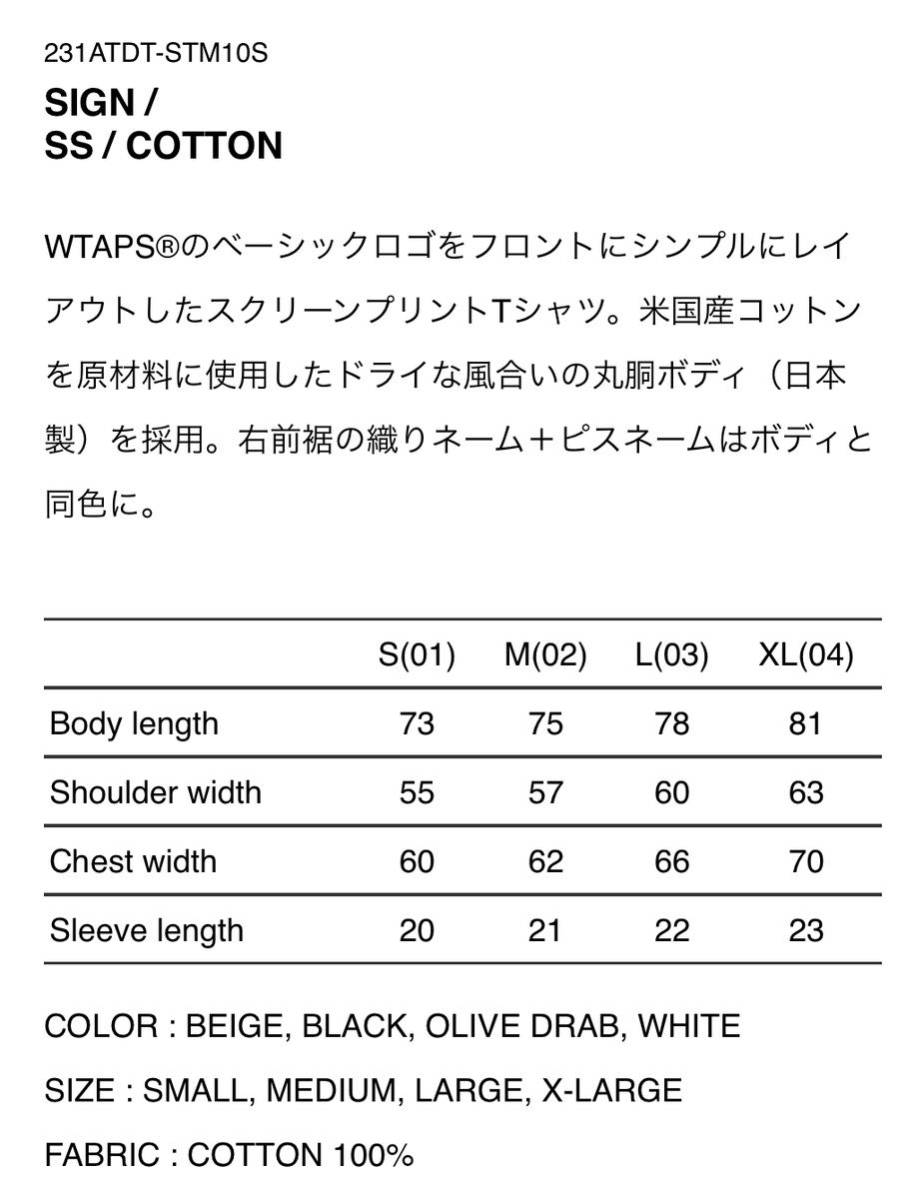 231ATDT-STM10S

SIGN /
SS / COTTON

WTAPS®のベーシックロゴをフロントにシンプルにレイアウトしたスクリーンプリントTシャツ。米国産コットンを原材料に使用したドライな風合いの丸胴ボディ（日本製）を採用。右前裾の織りネーム＋ピスネームはボディと同色に。

| | S(01) | M(02) | L(03) | XL(04) |
|---|---|---|---|---|
| Body length | 73 | 75 | 78 | 81 |
| Shoulder width | 55 | 57 | 60 | 63 |
| Chest width | 60 | 62 | 66 | 70 |
| Sleeve length | 20 | 21 | 22 | 23 |

COLOR : BEIGE, BLACK, OLIVE DRAB, WHITE

SIZE : SMALL, MEDIUM, LARGE, X-LARGE

FABRIC : COTTON 100%